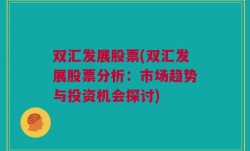 双汇发展股票(双汇发展股票分析：市场趋势与投资机会探讨)